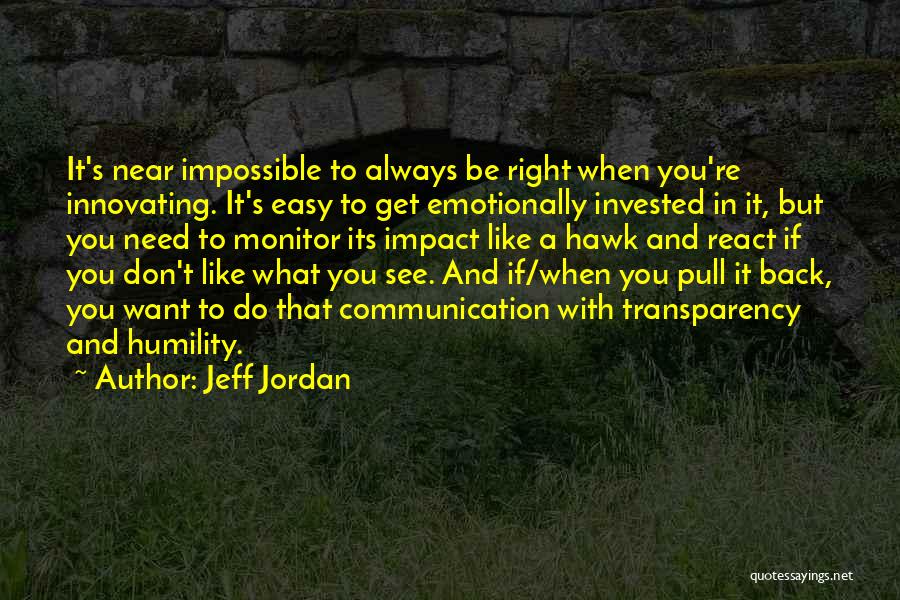 It's near impossible to always be right when you're innovating. It's easy to get emotionally invested in it, but you need to monitor its impact like a hawk and react if you don't like what you see. And if/when you pull it back, you want to do that communication with transparency and humility.

~ Author: Jeff Jordan

quotessayings.net